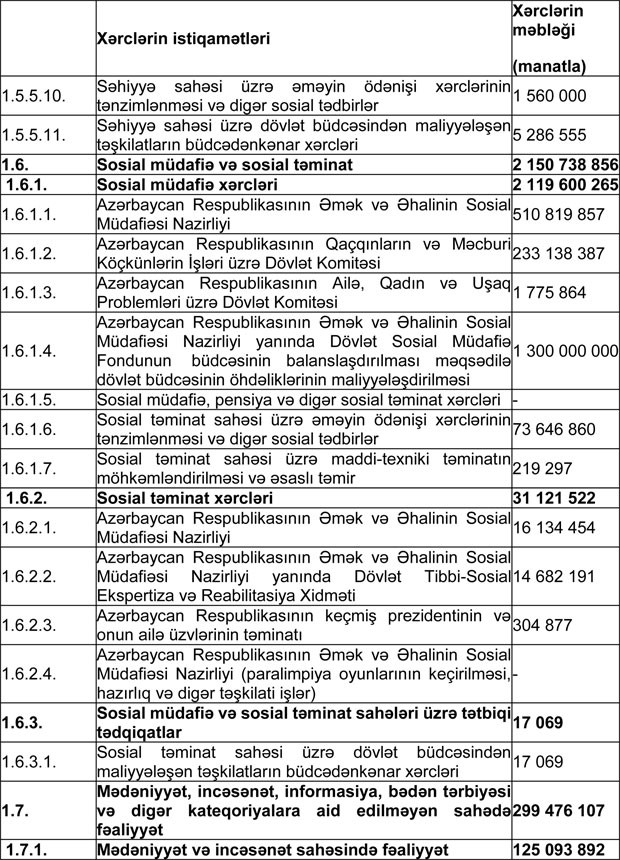 | | Xərclərin istiqamətləri | Xərclərin məbləği (manatla) |
|---|---|---|
| 1.5.5.10. | Səhiyyə sahəsi üzrə əməyin ödənişi xərclərinin tənzimlənməsi və digər sosial tədbirlər | 1 560 000 |
| 1.5.5.11. | Səhiyyə sahəsi üzrə dövlət büdcəsindən maliyyələşən təşkilatların büdcədənkənar xərcləri | 5 286 555 |
| **1.6.** | **Sosial müdafiə və sosial təminat** | **2 150 738 856** |
| **1.6.1.** | **Sosial müdafiə xərcləri** | **2 119 600 265** |
| 1.6.1.1. | Azərbaycan Respublikasının Əmək və Əhalinin Sosial Müdafiəsi Nazirliyi | 510 819 857 |
| 1.6.1.2. | Azərbaycan Respublikasının Qaçqınların və Məcburi Köçkünlərin İşləri üzrə Dövlət Komitəsi | 233 138 387 |
| 1.6.1.3. | Azərbaycan Respublikasının Ailə, Qadın və Uşaq Problemləri üzrə Dövlət Komitəsi | 1 775 864 |
| 1.6.1.4. | Azərbaycan Respublikasının Əmək və Əhalinin Sosial Müdafiəsi Nazirliyi yanında Dövlət Sosial Müdafiə Fondunun büdcəsinin balanslaşdırılması məqsədilə dövlət büdcəsinin öhdəliklərinin maliyyələşdirilməsi | 1 300 000 000 |
| 1.6.1.5. | Sosial müdafiə, pensiya və digər sosial təminat xərcləri | - |
| 1.6.1.6. | Sosial təminat sahəsi üzrə əməyin ödənişi xərclərinin tənzimlənməsi və digər sosial tədbirlər | 73 646 860 |
| 1.6.1.7. | Sosial təminat sahəsi üzrə maddi-texniki təminatın möhkəmləndirilməsi və əsaslı təmir | 219 297 |
| **1.6.2.** | **Sosial təminat xərcləri** | **31 121 522** |
| 1.6.2.1. | Azərbaycan Respublikasının Əmək və Əhalinin Sosial Müdafiəsi Nazirliyi | 16 134 454 |
| 1.6.2.2. | Azərbaycan Respublikasının Əmək və Əhalinin Sosial Müdafiəsi Nazirliyi yanında Dövlət Tibbi-Sosial Ekspertiza və Reabilitasiya Xidməti | 14 682 191 |
| 1.6.2.3. | Azərbaycan Respublikasının keçmiş prezidentinin və onun ailə üzvlərinin təminatı | 304 877 |
| 1.6.2.4. | Azərbaycan Respublikasının Əmək və Əhalinin Sosial Müdafiəsi Nazirliyi (paralimpiya oyunlarının keçirilməsi, hazırlıq və digər təşkilati işlər) | - |
| **1.6.3.** | **Sosial müdafiə və sosial təminat sahələri üzrə tətbiqi tədqiqatlar** | **17 069** |
| 1.6.3.1. | Sosial təminat sahəsi üzrə dövlət büdcəsindən maliyyələşən təşkilatların büdcədənkənar xərcləri | 17 069 |
| **1.7.** | **Mədəniyyət, incəsənət, informasiya, bədən tərbiyəsi və digər kateqoriyalara aid edilməyən sahədə fəaliyyət** | **299 476 107** |
| **1.7.1.** | **Mədəniyyət və incəsənət sahəsində fəaliyyət** | **125 093 892** |